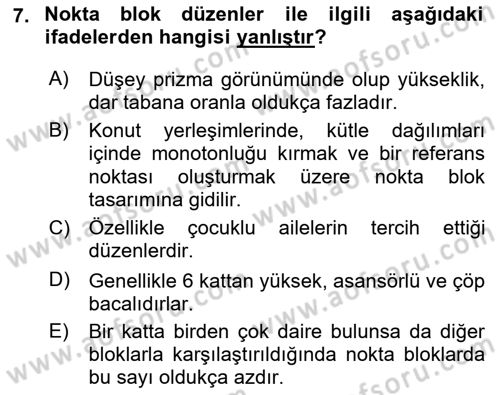 7. Nokta blok düzenler ile ilgili aşağıdaki ifadelerden hangisi yanlıştır?

A) Düşey prizma görünümünde olup yükseklik, dar tabana oranla oldukça fazladır.

B) Konut yerleşimlerinde, kütle dağılımları içinde monotonluğu kırmak ve bir referans noktası oluşturmak üzere nokta blok tasarımına gidilir.

C) Özellikle çocuklu ailelerin tercih ettiği düzenlerdir.

D) Genellikle 6 kattan yüksek, asansörlü ve çöp bacalıdırlar.

E) Bir katta birden çok daire bulunsa da diğer bloklarla karşılaştırıldığında nokta bloklarda bu sayı oldukça azdır.

www.aofsoru.com